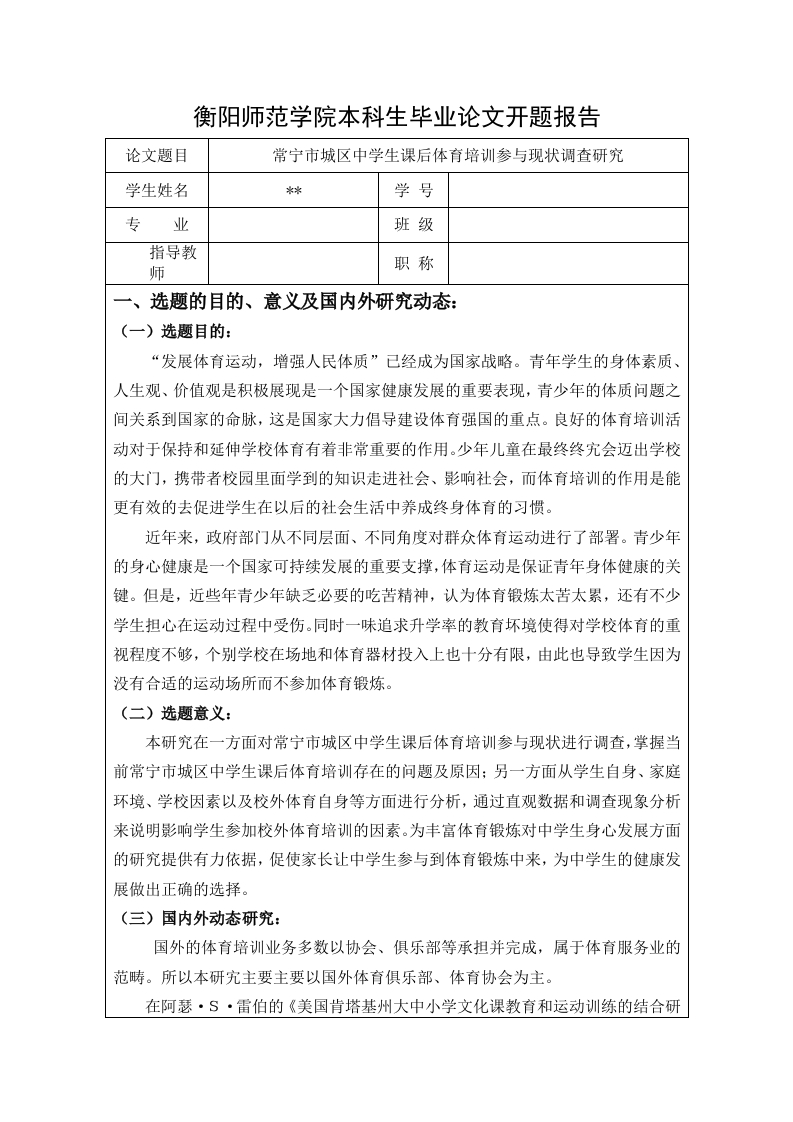 衡阳师范学院本科生毕业论文开题报告

| 论文题目 | 常宁市城区中学生课后体育培训参与现状调查研究 | | |
|---|---|---|---|
| 学生姓名 | ** | 学 号 | |
| 专 业 | | 班 级 | |
| 指导教师 | | 职 称 | |

一、选题的目的、意义及国内外研究动态：

（一）选题目的：

“发展体育运动，增强人民体质”已经成为国家战略。青年学生的身体素质、人生观、价值观是积极展现是一个国家健康发展的重要表现，青少年的体质问题之间关系到国家的命脉，这是国家大力倡导建设体育强国的重点。良好的体育培训活动对于保持和延伸学校体育有着非常重要的作用。少年儿童在最终终究会迈出学校的大门，携带者校园里面学到的知识走进社会、影响社会，而体育培训的作用是能更有效的去促进学生在以后的社会生活中养成终身体育的习惯。

近年来，政府部门从不同层面、不同角度对群众体育运动进行了部署。青少年的身心健康是一个国家可持续发展的重要支撑，体育运动是保证青年身体健康的关键。但是，近些年青少年缺乏必要的吃苦精神，认为体育锻炼太苦太累，还有不少学生担心在运动过程中受伤。同时一味追求升学率的教育环境使得对学校体育的重视程度不够，个别学校在场地和体育器材投入上也十分有限，由此也导致学生因为没有合适的运动场所而不参加体育锻炼。

（二）选题意义：

本研究在一方面对常宁市城区中学生课后体育培训参与现状进行调查，掌握当前常宁市城区中学生课后体育培训存在的问题及原因；另一方面从学生自身、家庭环境、学校因素以及校外体育自身等方面进行分析，通过直观数据和调查现象分析来说明影响学生参加校外体育培训的因素。为丰富体育锻炼对中学生身心发展方面的研究提供有力依据，促使家长让中学生参与到体育锻炼中来，为中学生的健康发展做出正确的选择。

（三）国内外动态研究：

国外的体育培训业务多数以协会、俱乐部等承担并完成，属于体育服务业的范畴。所以本研究主要主要以国外体育俱乐部、体育协会为主。

在阿瑟·S·雷伯的《美国肯塔基州大中小学文化课教育和运动训练的结合研